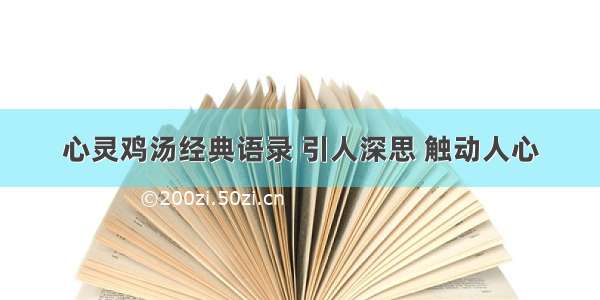 心灵鸡汤经典语录 引人深思 触动人心

©200zi.50zi.cn